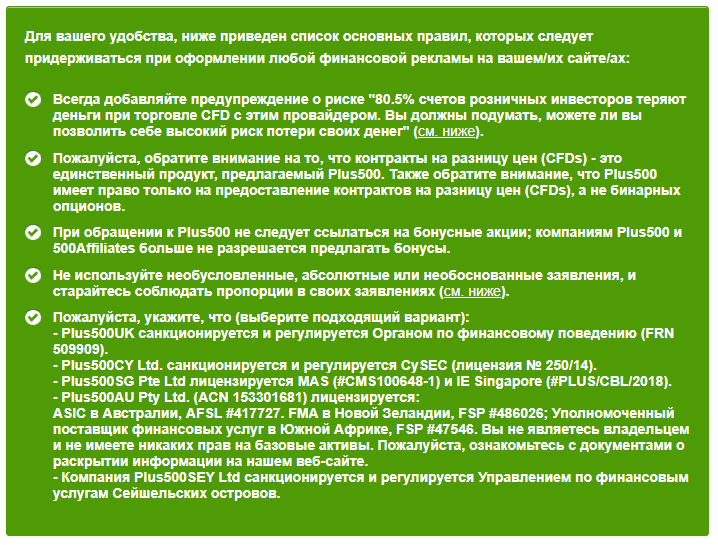 Для вашего удобства, ниже приведен список основных правил, которых следует придерживаться при оформлении любой финансовой рекламы на вашем/их сайте/ах:

Всегда добавляйте предупреждение о риске "80.5% счетов розничных инвесторов теряют деньги при торговле CFD с этим провайдером. Вы должны подумать, можете ли вы позволить себе высокий риск потери своих денег" (см. ниже).

Пожалуйста, обратите внимание на то, что контракты на разницу цен (CFDs) - это единственный продукт, предлагаемый Plus500. Также обратите внимание, что Plus500 имеет право только на предоставление контрактов на разницу цен (CFDs), а не бинарных опционов.

При обращении к Plus500 не следует ссылаться на бонусные акции; компаниям Plus500 и 500Affiliates больше не разрешается предлагать бонусы.

Не используйте необусловленные, абсолютные или необоснованные заявления, и старайтесь соблюдать пропорции в своих заявлениях (см. ниже).

Пожалуйста, укажите, что (выберите подходящий вариант):
- Plus500UK санкционируется и регулируется Органом по финансовому поведению (FRN 509909).
- Plus500CY Ltd. санкционируется и регулируется CySEC (лицензия № 250/14).
- Plus500SG Pte Ltd лицензируется MAS (#CMS100648-1) и IE Singapore (#PLUS/CBL/2018).
- Plus500AU Pty Ltd. (ACN 153301681) лицензируется:
ASIC в Австралии, AFSL #417727. FMA в Новой Зеландии, FSP #486026; Уполномоченный поставщик финансовых услуг в Южной Африке, FSP #47546. Вы не являетесь владельцем и не имеете никаких прав на базовые активы. Пожалуйста, ознакомьтесь с документами о раскрытии информации на нашем веб-сайте.
- Компания Plus500SEY Ltd санкционируется и регулируется Управлением по финансовым услугам Сейшельских островов.